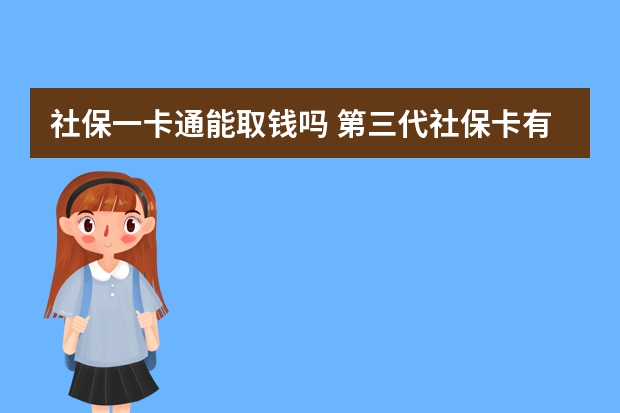 社保一卡通能取钱吗 第三代社保卡有